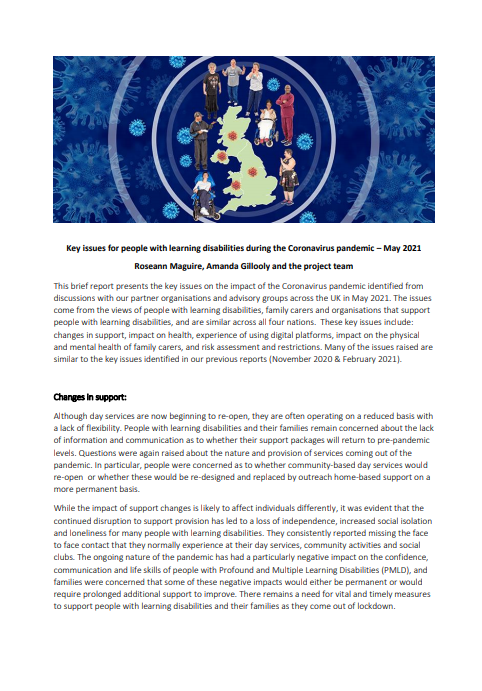 Key issues for people with learning disabilities during the Coronavirus pandemic – May 2021

Roseann Maguire, Amanda Gillooly and the project team

This brief report presents the key issues on the impact of the Coronavirus pandemic identified from discussions with our partner organisations and advisory groups across the UK in May 2021. The issues come from the views of people with learning disabilities, family carers and organisations that support people with learning disabilities, and are similar across all four nations. These key issues include: changes in support, impact on health, experience of using digital platforms, impact on the physical and mental health of family carers, and risk assessment and restrictions. Many of the issues raised are similar to the key issues identified in our previous reports (November 2020 & February 2021).

Changes in support:

Although day services are now beginning to re-open, they are often operating on a reduced basis with a lack of flexibility. People with learning disabilities and their families remain concerned about the lack of information and communication as to whether their support packages will return to pre-pandemic levels. Questions were again raised about the nature and provision of services coming out of the pandemic. In particular, people were concerned as to whether community-based day services would re-open or whether these would be re-designed and replaced by outreach home-based support on a more permanent basis.

While the impact of support changes is likely to affect individuals differently, it was evident that the continued disruption to support provision has led to a loss of independence, increased social isolation and loneliness for many people with learning disabilities. They consistently reported missing the face to face contact that they normally experience at their day services, community activities and social clubs. The ongoing nature of the pandemic has had a particularly negative impact on the confidence, communication and life skills of people with Profound and Multiple Learning Disabilities (PMLD), and families were concerned that some of these negative impacts would either be permanent or would require prolonged additional support to improve. There remains a need for vital and timely measures to support people with learning disabilities and their families as they come out of lockdown.